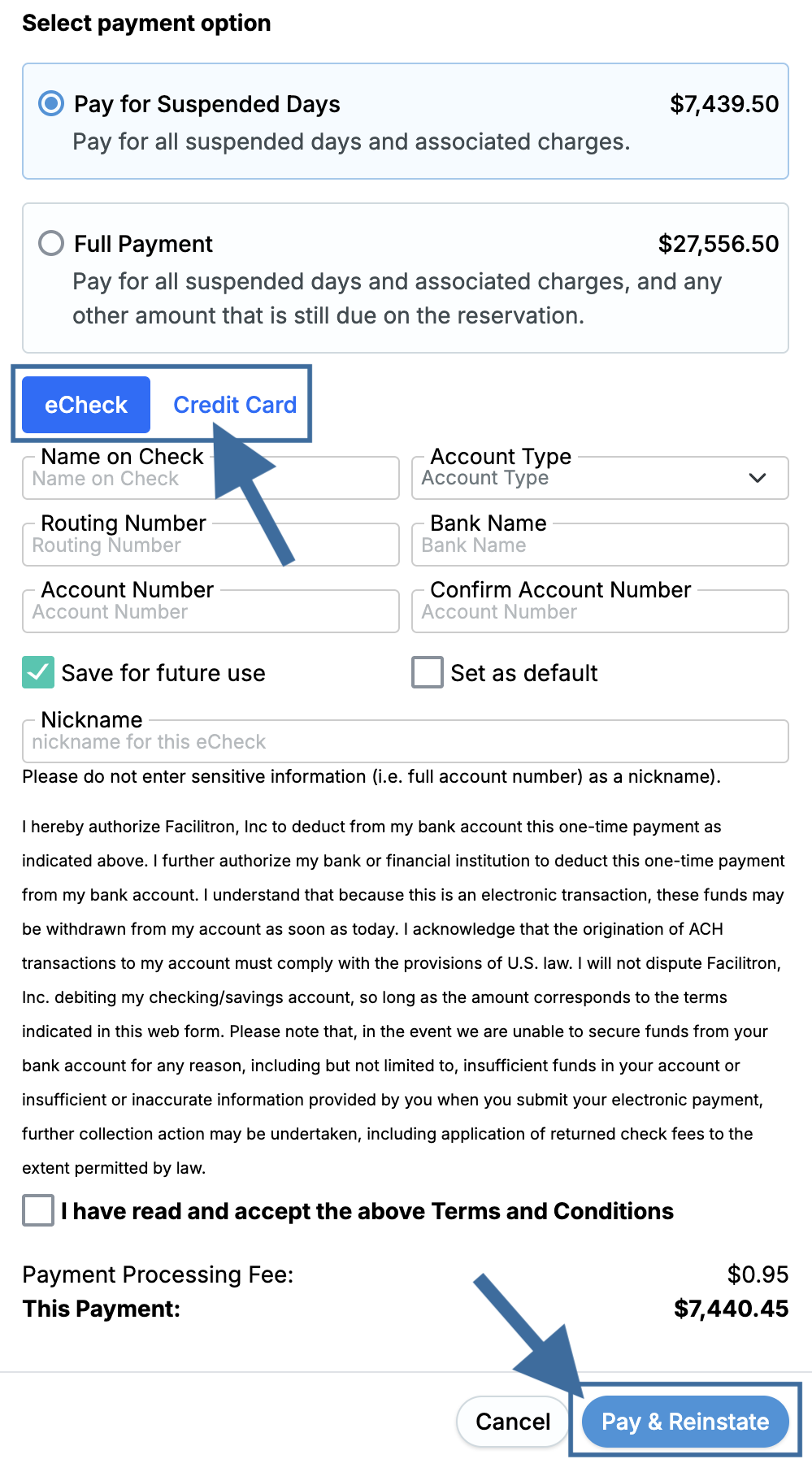 Select payment option

Pay for Suspended Days $7,439.50
Pay for all suspended days and associated charges.

Full Payment $27,556.50
Pay for all suspended days and associated charges, and any other amount that is still due on the reservation.

eCheck Credit Card

Name on Check
Name on Check

Account Type
Account Type

Routing Number
Routing Number

Bank Name
Bank Name

Account Number
Account Number

Confirm Account Number
Account Number

Save for future use

Set as default

Nickname
nickname for this eCheck
Please do not enter sensitive information (i.e. full account number) as a nickname).

I hereby authorize Facilitron, Inc to deduct from my bank account this one-time payment as indicated above. I further authorize my bank or financial institution to deduct this one-time payment from my bank account. I understand that because this is an electronic transaction, these funds may be withdrawn from my account as soon as today. I acknowledge that the origination of ACH transactions to my account must comply with the provisions of U.S. law. I will not dispute Facilitron, Inc. debiting my checking/savings account, so long as the amount corresponds to the terms indicated in this web form. Please note that, in the event we are unable to secure funds from your bank account for any reason, including but not limited to, insufficient funds in your account or insufficient or inaccurate information provided by you when you submit your electronic payment, further collection action may be undertaken, including application of returned check fees to the extent permitted by law.

I have read and accept the above Terms and Conditions

Payment Processing Fee: $0.95
This Payment: $7,440.45

Cancel Pay & Reinstate